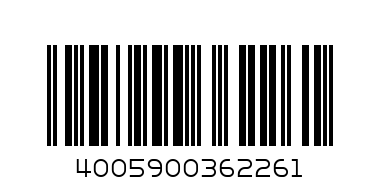 4005900362261